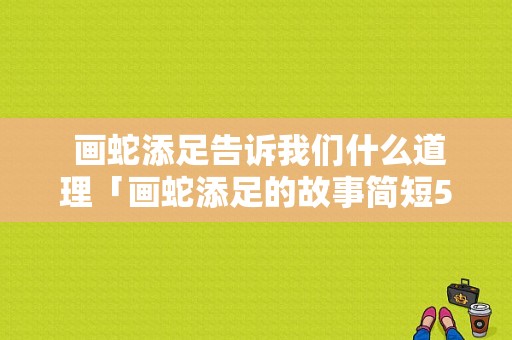 画蛇添足告诉我们什么道理「画蛇添足的故事简短5